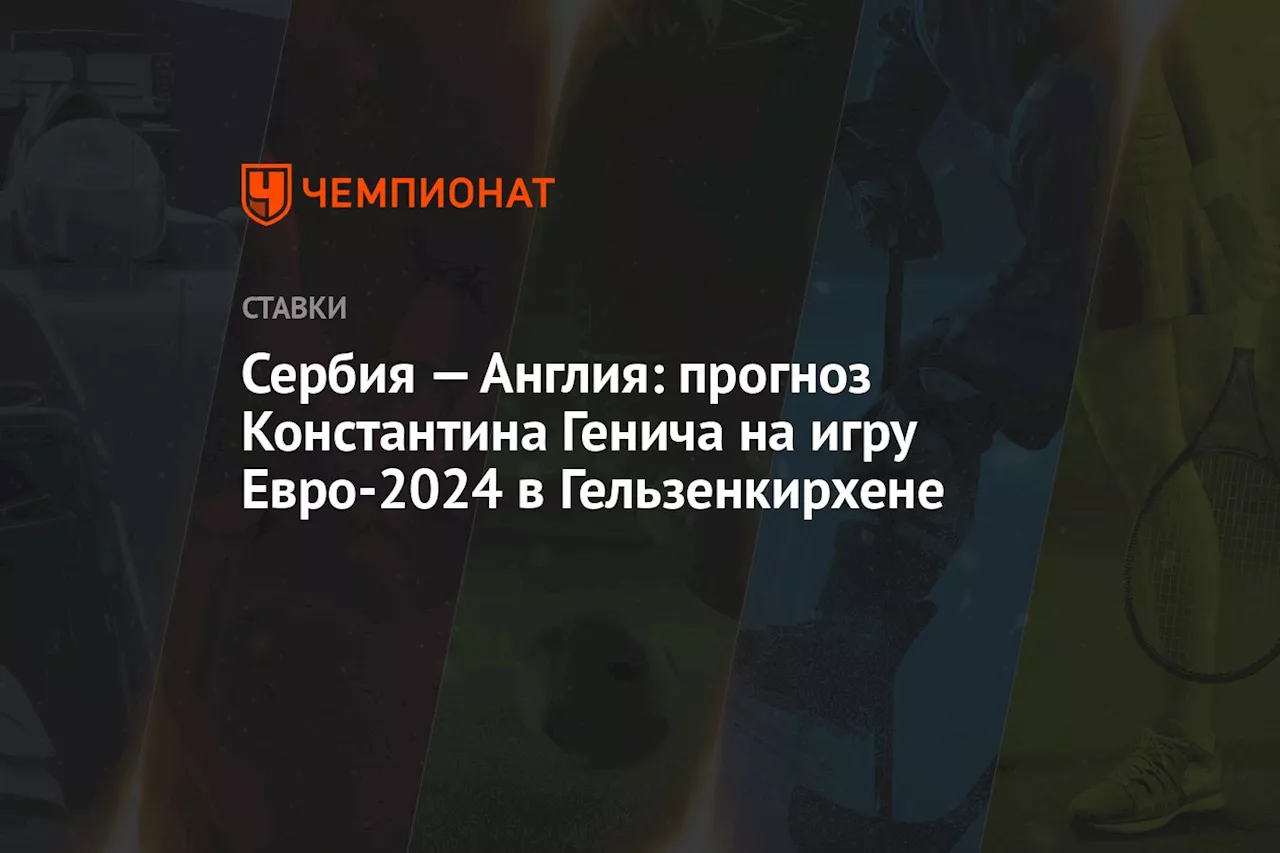 ЧЕМПИОНАТ

СТАВКИ

Сербия — Англия: прогноз Константина Генича на игру Евро-2024 в Гельзенкирхене